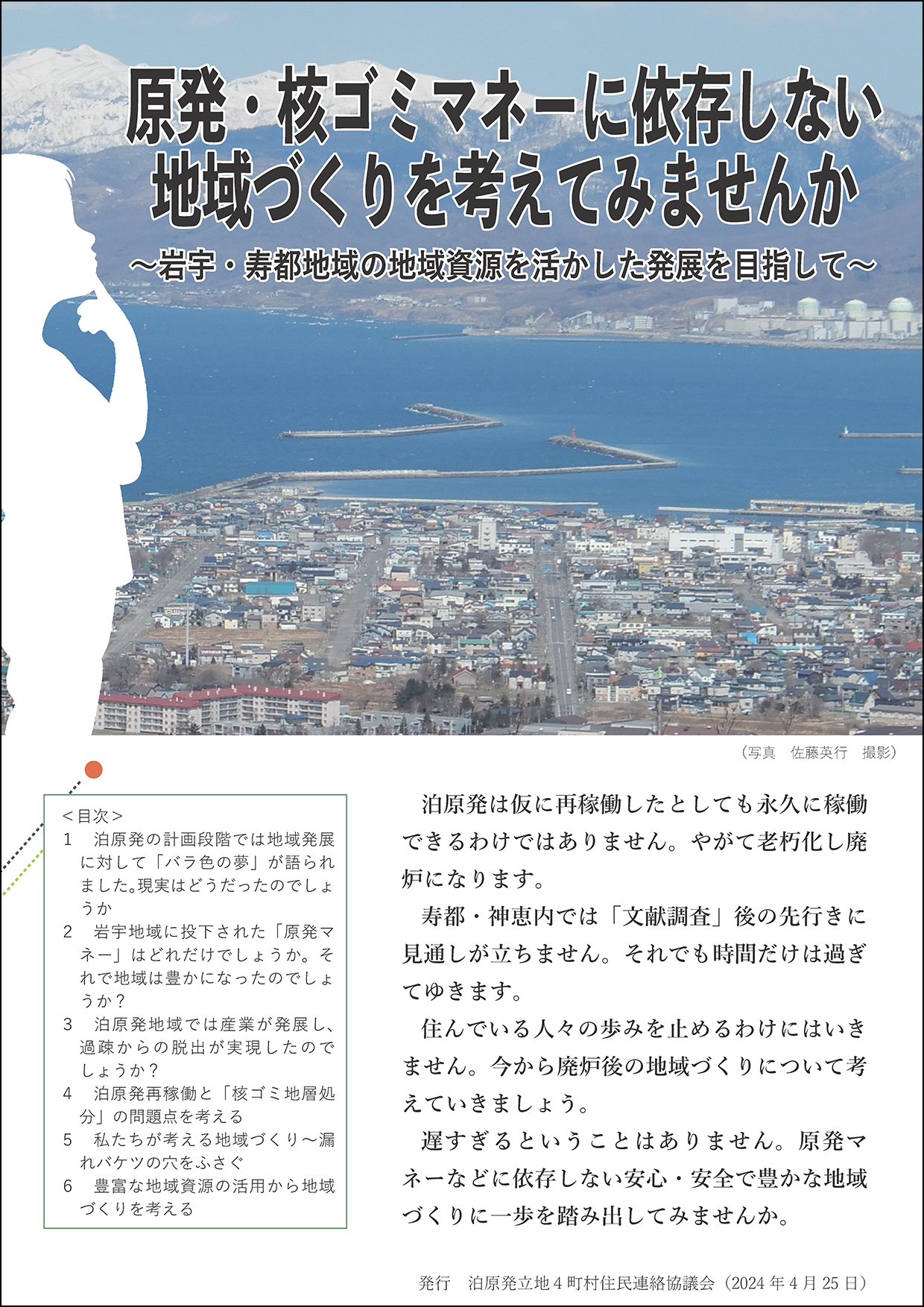 原発・核ゴミマネーに依存しない地域づくりを考えてみませんか

～岩宇・寿都地域の地域資源を活かした発展を目指して～

（写真　佐藤英行　撮影）

＜目次＞
1　泊原発の計画段階では地域発展に対して「バラ色の夢」が語られました。現実はどうだったのでしょうか
2　岩宇地域に投下された「原発マネー」はどれだけでしょうか。それで地域は豊かになったのでしょうか？
3　泊原発地域では産業が発展し、過疎からの脱出が実現したのでしょうか？
4　泊原発再稼働と「核ゴミ地層処分」の問題点を考える
5　私たちが考える地域づくり～漏れバケツの穴をふさぐ
6　豊富な地域資源の活用から地域づくりを考える

泊原発は仮に再稼働したとしても永久に稼働できるわけではありません。やがて老朽化し廃炉になります。

寿都・神恵内では「文献調査」後の先行きに見通しが立ちません。それでも時間だけは過ぎてゆきます。

住んでいる人々の歩みを止めるわけにはいきません。今から廃炉後の地域づくりについて考えていきましょう。

遅すぎるということはありません。原発マネーなどに依存しない安心・安全で豊かな地域づくりに一歩を踏み出してみませんか。

発行　泊原発立地４町村住民連絡協議会（2024 年 4 月 25 日）